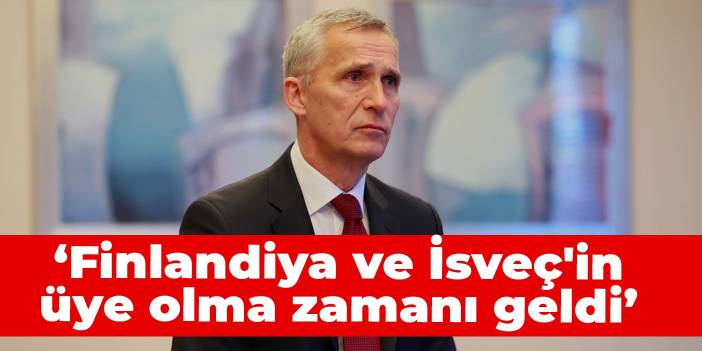 ‘Finlandiya ve İsveç'in üye olma zamanı geldi’